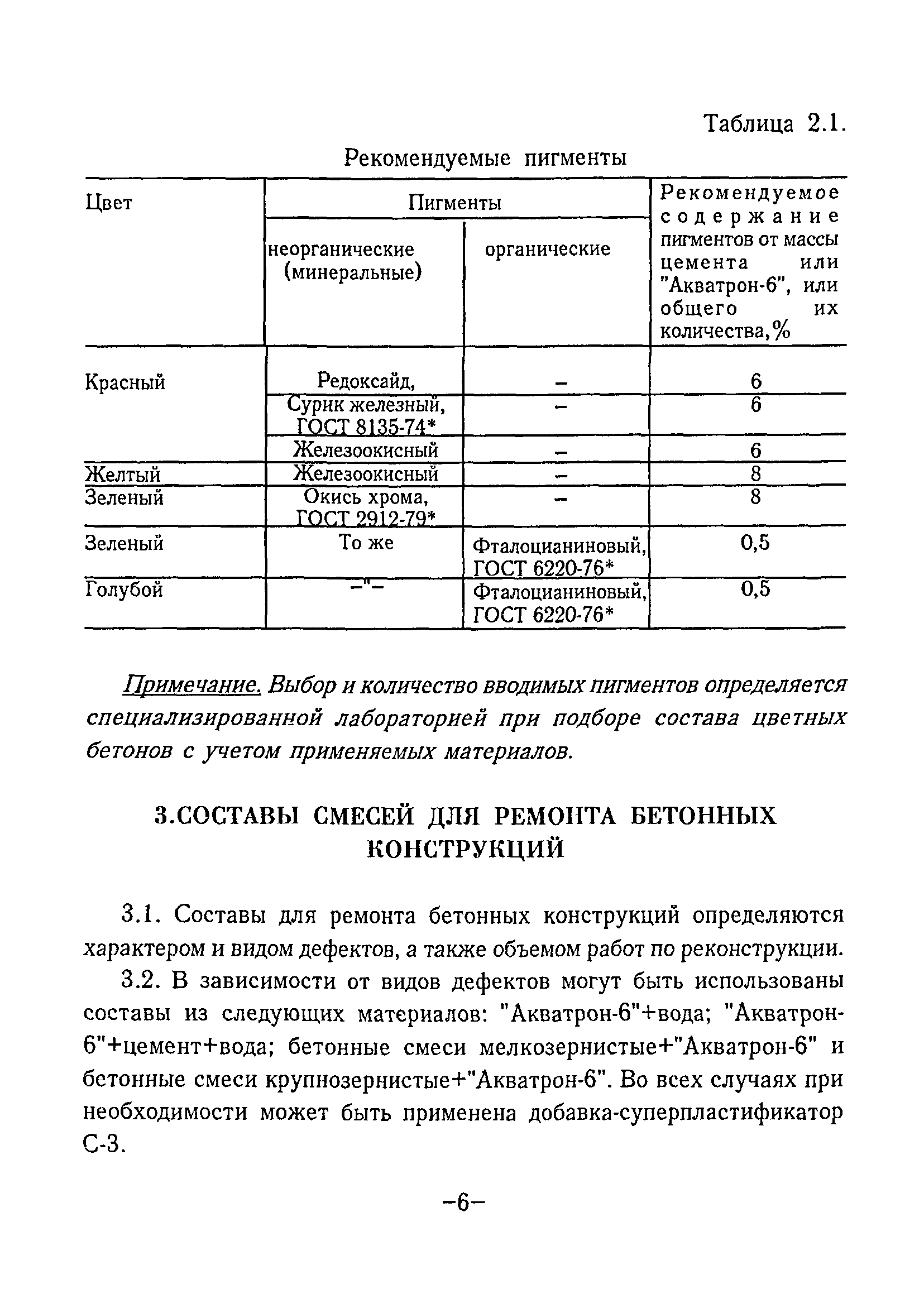 Таблица 2.1.

Рекомендуемые пигменты

| Цвет | Пигменты неорганические (минеральные) | Пигменты органические | Рекомендуемое содержание пигментов от массы цемента или "Акватрон-6", или общего их количества,% |
|---|---|---|---|
| Красный | Редоксайд, | – | 6 |
| | Сурик железный, ГОСТ 8135-74* | – | 6 |
| | Железоокисный | – | 6 |
| Желтый | Железоокисный | – | 8 |
| Зеленый | Окись хрома, ГОСТ 2912-79* | – | 8 |
| Зеленый | То же | Фталоцианиновый, ГОСТ 6220-76* | 0,5 |
| Голубой | –"– | Фталоцианиновый, ГОСТ 6220-76* | 0,5 |

Примечание. Выбор и количество вводимых пигментов определяется специализированной лабораторией при подборе состава цветных бетонов с учетом применяемых материалов.

3.СОСТАВЫ СМЕСЕЙ ДЛЯ РЕМОНТА БЕТОННЫХ КОНСТРУКЦИЙ

3.1. Составы для ремонта бетонных конструкций определяются характером и видом дефектов, а также объемом работ по реконструкции.

3.2. В зависимости от видов дефектов могут быть использованы составы из следующих материалов: "Акватрон-6"+вода; "Акватрон-6"+цемент+вода; бетонные смеси мелкозернистые+"Акватрон-6" и бетонные смеси крупнозернистые+"Акватрон-6". Во всех случаях при необходимости может быть применена добавка-суперпластификатор С-3.

–6–